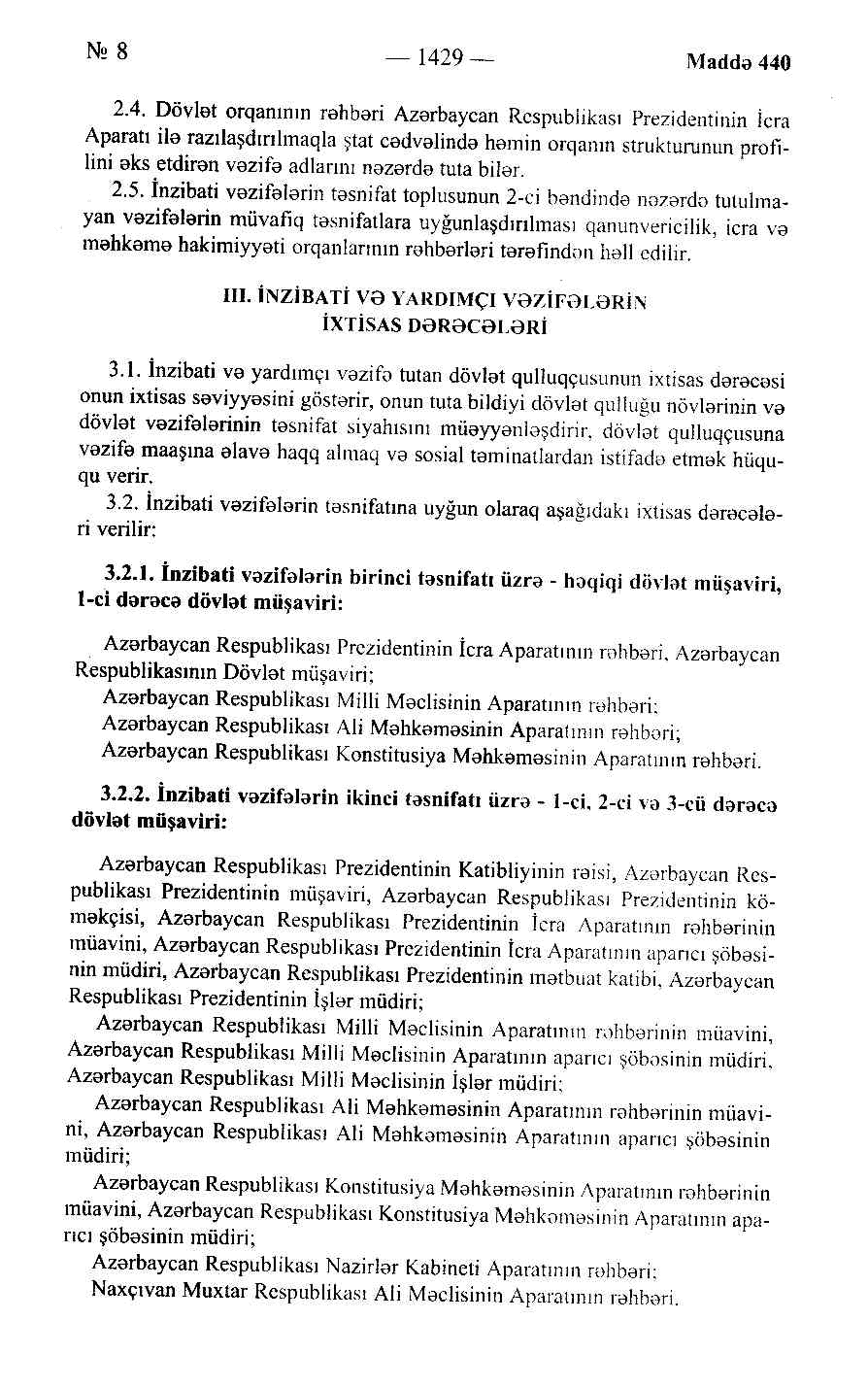 № 8 — 1429 — Maddə 440

2.4. Dövlət orqanının rəhbəri Azərbaycan Respublikası Prezidentinin İcra Aparatı ilə razılaşdırılmaqla ştat cədvəlində həmin orqanın strukturunun profilini əks etdirən vəzifə adlarını nəzərdə tuta bilər.

2.5. İnzibati vəzifələrin təsnifat toplusunun 2-ci bəndində nəzərdə tutulmayan vəzifələrin müvafiq təsnifatlara uyğunlaşdırılması qanunvericilik, icra və məhkəmə hakimiyyəti orqanlarının rəhbərləri tərəfindən həll edilir.

III. İNZİBATİ VƏ YARDIMÇI VƏZİFƏLƏRİN İXTİSAS DƏRƏCƏLƏRİ

3.1. İnzibati və yardımçı vəzifə tutan dövlət qulluqçusunun ixtisas dərəcəsi onun ixtisas səviyyəsini göstərir, onun tuta bildiyi dövlət qulluğu növlərinin və dövlət vəzifələrinin təsnifat siyahısını müəyyənləşdirir, dövlət qulluqçusuna vəzifə maaşına əlavə haqq almaq və sosial təminatlardan istifadə etmək hüququ verir.

3.2. İnzibati vəzifələrin təsnifatına uyğun olaraq aşağıdakı ixtisas dərəcələri verilir:

3.2.1. İnzibati vəzifələrin birinci təsnifatı üzrə - həqiqi dövlət müşaviri, 1-ci dərəcə dövlət müşaviri:

Azərbaycan Respublikası Prezidentinin İcra Aparatının rəhbəri, Azərbaycan Respublikasının Dövlət müşaviri;
Azərbaycan Respublikası Milli Məclisinin Aparatının rəhbəri;
Azərbaycan Respublikası Ali Məhkəməsinin Aparatının rəhbəri;
Azərbaycan Respublikası Konstitusiya Məhkəməsinin Aparatının rəhbəri.

3.2.2. İnzibati vəzifələrin ikinci təsnifatı üzrə - 1-ci, 2-ci və 3-cü dərəcə dövlət müşaviri:

Azərbaycan Respublikası Prezidentinin Katibliyinin rəisi, Azərbaycan Respublikası Prezidentinin müşaviri, Azərbaycan Respublikası Prezidentinin köməkçisi, Azərbaycan Respublikası Prezidentinin İcra Aparatının rəhbərinin müavini, Azərbaycan Respublikası Prezidentinin İcra Aparatının aparıcı şöbəsinin müdiri, Azərbaycan Respublikası Prezidentinin mətbuat katibi, Azərbaycan Respublikası Prezidentinin İşlər müdiri;
Azərbaycan Respublikası Milli Məclisinin Aparatının rəhbərinin müavini, Azərbaycan Respublikası Milli Məclisinin Aparatının aparıcı şöbəsinin müdiri, Azərbaycan Respublikası Milli Məclisinin İşlər müdiri;
Azərbaycan Respublikası Ali Məhkəməsinin Aparatının rəhbərinin müavini, Azərbaycan Respublikası Ali Məhkəməsinin Aparatının aparıcı şöbəsinin müdiri;
Azərbaycan Respublikası Konstitusiya Məhkəməsinin Aparatının rəhbərinin müavini, Azərbaycan Respublikası Konstitusiya Məhkəməsinin Aparatının aparıcı şöbəsinin müdiri;
Azərbaycan Respublikası Nazirlər Kabineti Aparatının rəhbəri;
Naxçıvan Muxtar Respublikası Ali Məclisinin Aparatının rəhbəri.